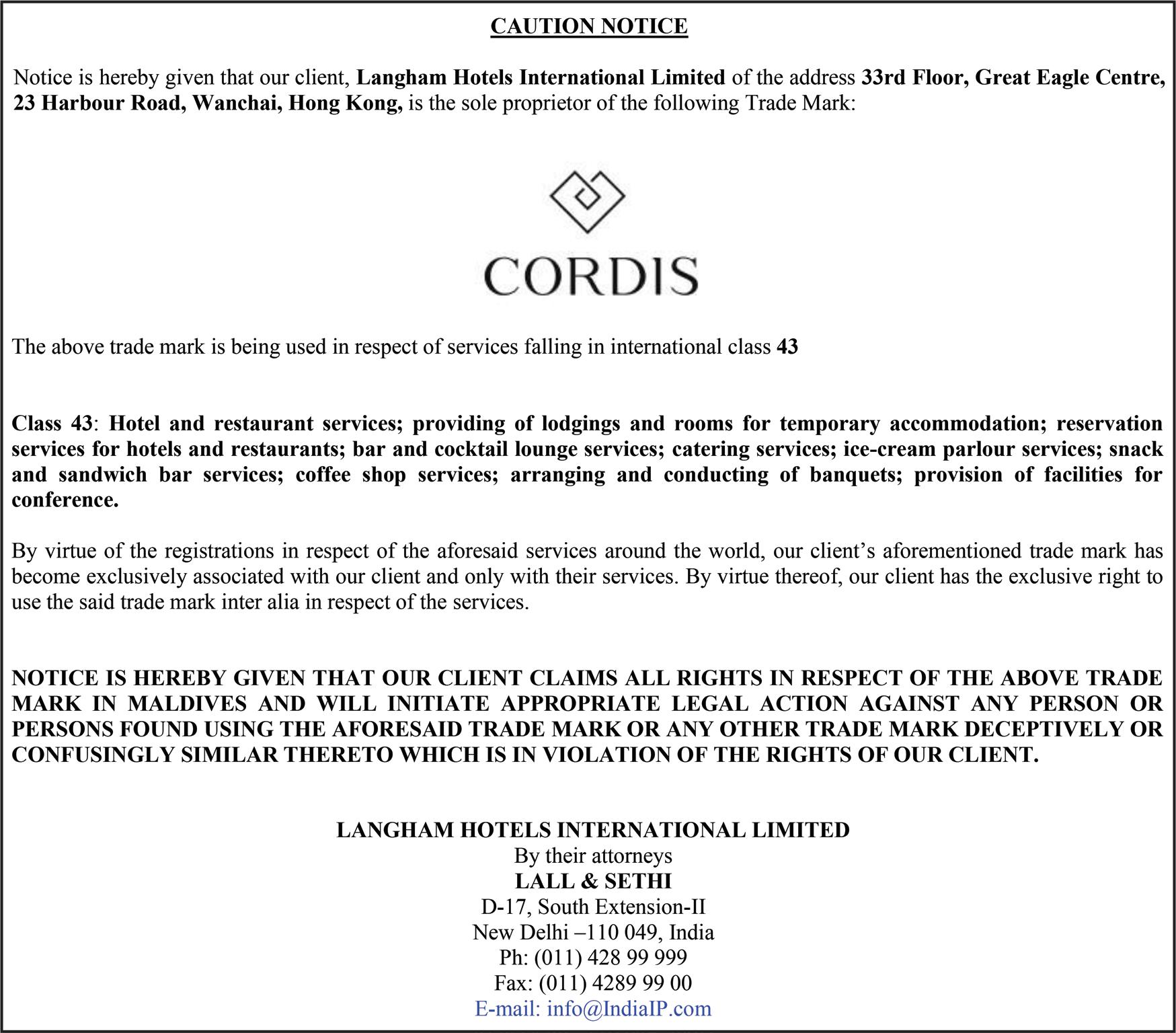 CAUTION NOTICE

Notice is hereby given that our client, Langham Hotels International Limited of the address 33rd Floor, Great Eagle Centre, 23 Harbour Road, Wanchai, Hong Kong, is the sole proprietor of the following Trade Mark:

CORDIS

The above trade mark is being used in respect of services falling in international class 43

Class 43: Hotel and restaurant services; providing of lodgings and rooms for temporary accommodation; reservation services for hotels and restaurants; bar and cocktail lounge services; catering services; ice-cream parlour services; snack and sandwich bar services; coffee shop services; arranging and conducting of banquets; provision of facilities for conference.

By virtue of the registrations in respect of the aforesaid services around the world, our client's aforementioned trade mark has become exclusively associated with our client and only with their services. By virtue thereof, our client has the exclusive right to use the said trade mark inter alia in respect of the services.

NOTICE IS HEREBY GIVEN THAT OUR CLIENT CLAIMS ALL RIGHTS IN RESPECT OF THE ABOVE TRADE MARK IN MALDIVES AND WILL INITIATE APPROPRIATE LEGAL ACTION AGAINST ANY PERSON OR PERSONS FOUND USING THE AFORESAID TRADE MARK OR ANY OTHER TRADE MARK DECEPTIVELY OR CONFUSINGLY SIMILAR THERETO WHICH IS IN VIOLATION OF THE RIGHTS OF OUR CLIENT.

LANGHAM HOTELS INTERNATIONAL LIMITED
By their attorneys
LALL & SETHI
D-17, South Extension-II
New Delhi –110 049, India
Ph: (011) 428 99 999
Fax: (011) 4289 99 00
E-mail: info@IndiaIP.com